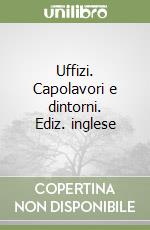 unilibro

Uffizi. Capolavori e dintorni. Ediz. inglese

COPERTINA NON DISPONIBILE